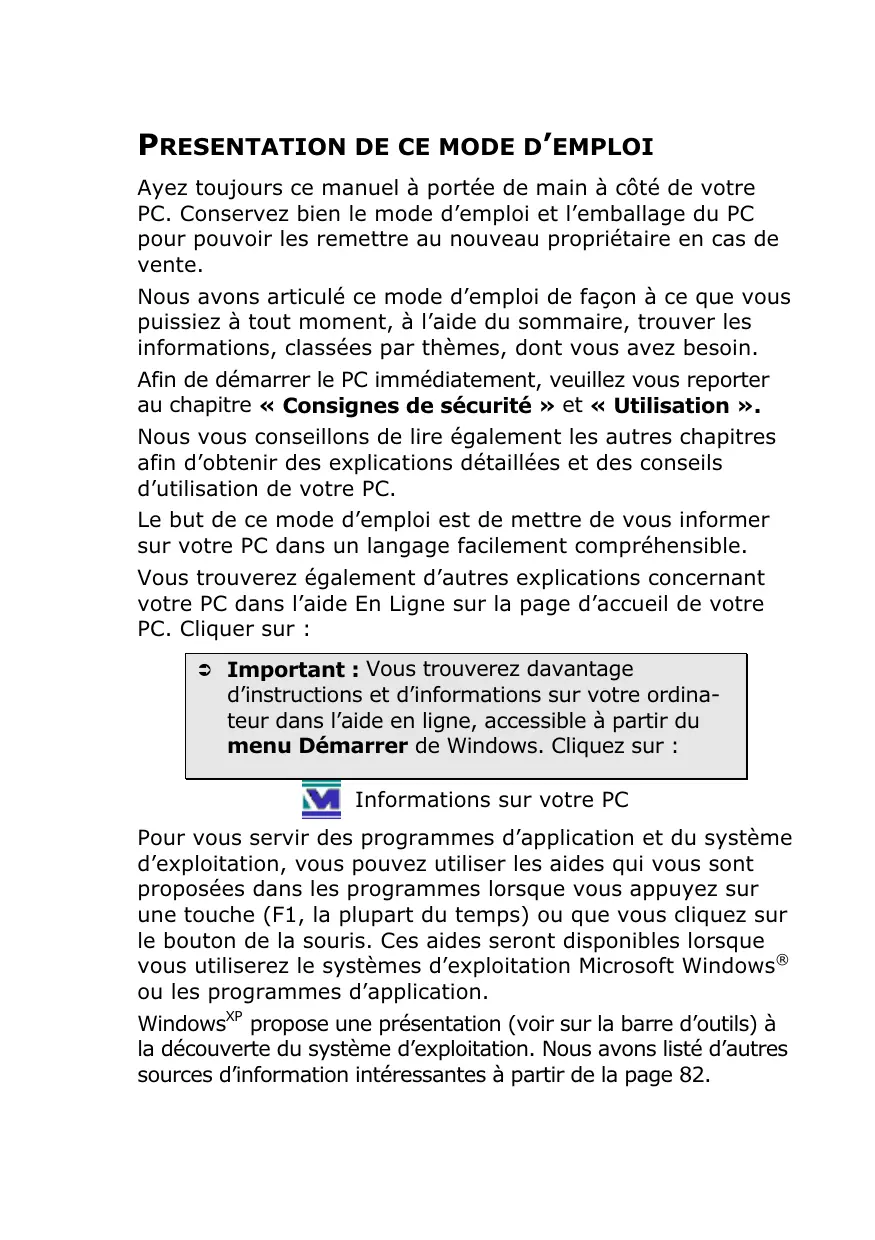 PRESENTATION DE CE MODE D'EMPLOI

Ayez toujours ce manuel à portée de main à côté de votre PC. Conservez bien le mode d'emploi et l'emballage du PC pour pouvoir les remettre au nouveau propriétaire en cas de vente.

Nous avons articulé ce mode d'emploi de façon à ce que vous puissiez à tout moment, à l'aide du sommaire, trouver les informations, classées par thèmes, dont vous avez besoin.

Afin de démarrer le PC immédiatement, veuillez vous reporter au chapitre « Consignes de sécurité » et « Utilisation ».

Nous vous conseillons de lire également les autres chapitres afin d'obtenir des explications détaillées et des conseils d'utilisation de votre PC.

Le but de ce mode d'emploi est de mettre de vous informer sur votre PC dans un langage facilement compréhensible.

Vous trouverez également d'autres explications concernant votre PC dans l'aide En Ligne sur la page d'accueil de votre PC. Cliquer sur :

➲ Important : Vous trouverez davantage d'instructions et d'informations sur votre ordinateur dans l'aide en ligne, accessible à partir du menu Démarrer de Windows. Cliquez sur :

Informations sur votre PC

Pour vous servir des programmes d'application et du système d'exploitation, vous pouvez utiliser les aides qui vous sont proposées dans les programmes lorsque vous appuyez sur une touche (F1, la plupart du temps) ou que vous cliquez sur le bouton de la souris. Ces aides seront disponibles lorsque vous utiliserez le systèmes d'exploitation Microsoft Windows® ou les programmes d'application.

Windows$^{XP}$ propose une présentation (voir sur la barre d'outils) à la découverte du système d'exploitation. Nous avons listé d'autres sources d'information intéressantes à partir de la page 82.